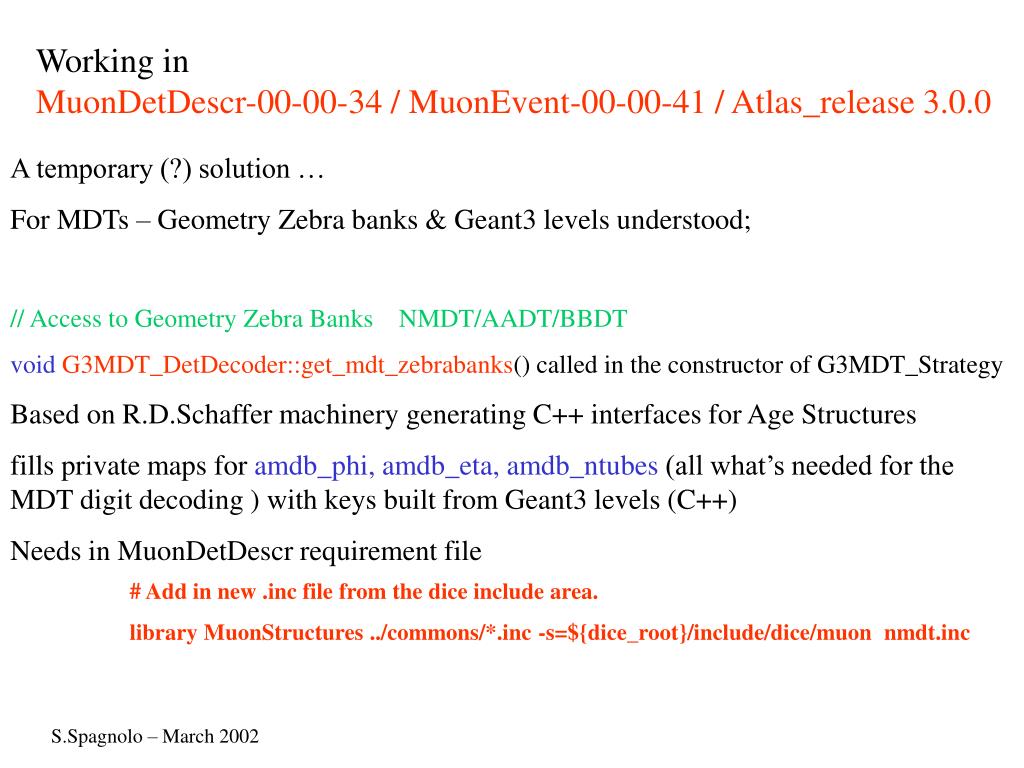 Working in
MuonDetDescr-00-00-34 / MuonEvent-00-00-41 / Atlas_release 3.0.0

A temporary (?) solution …

For MDTs – Geometry Zebra banks & Geant3 levels understood;

// Access to Geometry Zebra Banks NMDT/AADT/BBDT

void G3MDT_DetDecoder::get_mdt_zebrabanks() called in the constructor of G3MDT_Strategy

Based on R.D.Schaffer machinery generating C++ interfaces for Age Structures

fills private maps for amdb_phi, amdb_eta, amdb_ntubes (all what's needed for the MDT digit decoding ) with keys built from Geant3 levels (C++)

Needs in MuonDetDescr requirement file

# Add in new .inc file from the dice include area.

library MuonStructures ../commons/*.inc -s=${dice_root}/include/dice/muon nmdt.inc

S.Spagnolo – March 2002